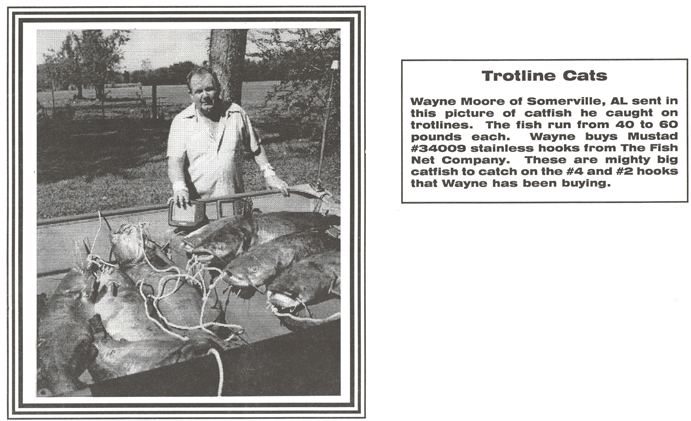 Trotline Cats

Wayne Moore of Somerville, AL sent in this picture of catfish he caught on trotlines. The fish run from 40 to 60 pounds each. Wayne buys Mustad #34009 stainless hooks from The Fish Net Company. These are mighty big catfish to catch on the #4 and #2 hooks that Wayne has been buying.